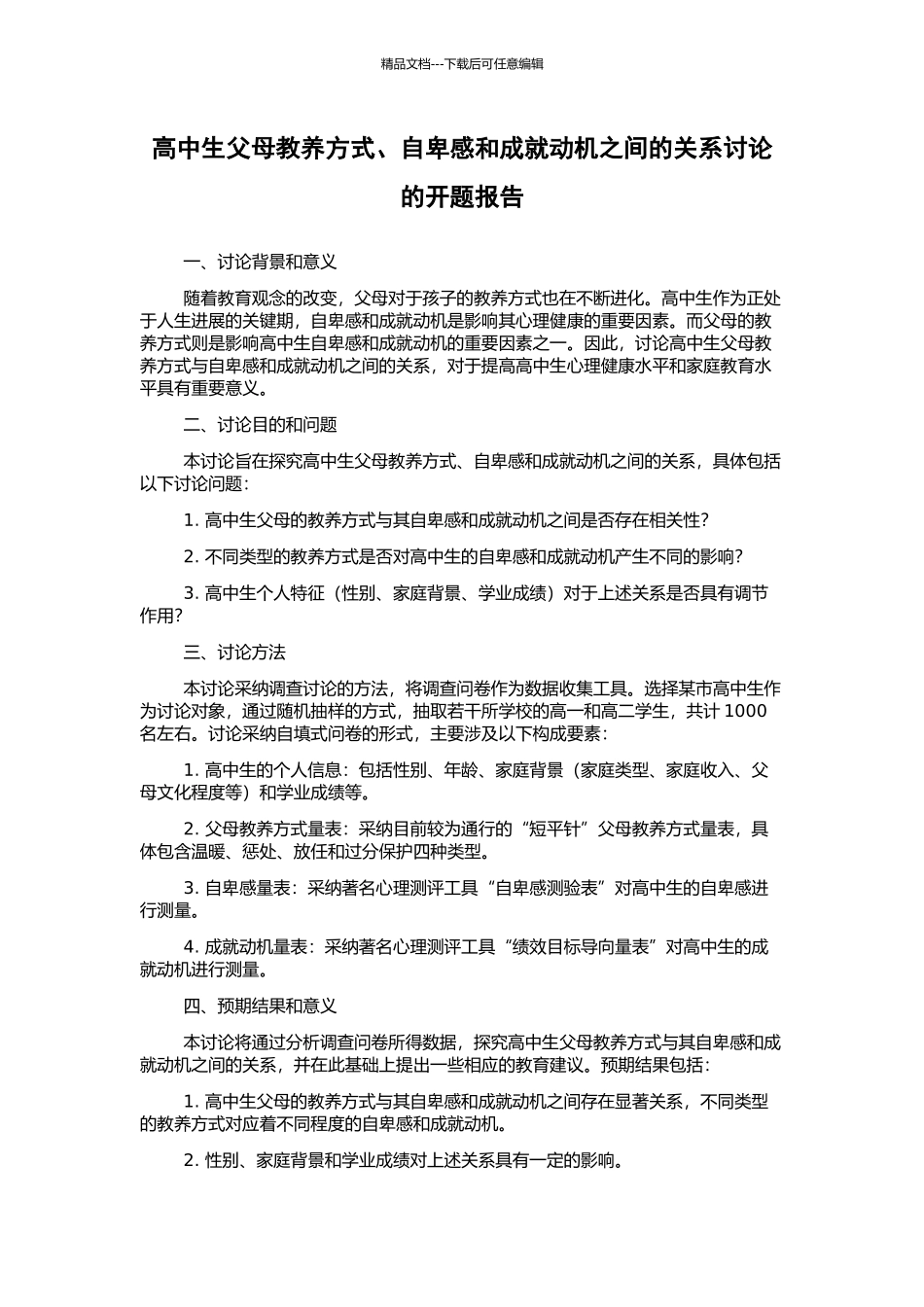 精品文档---下载后可任意编辑

高中生父母教养方式、自卑感和成就动机之间的关系讨论的开题报告

一、讨论背景和意义

随着教育观念的改变，父母对于孩子的教养方式也在不断进化。高中生作为正处于人生进展的关键期，自卑感和成就动机是影响其心理健康的重要因素。而父母的教养方式则是影响高中生自卑感和成就动机的重要因素之一。因此，讨论高中生父母教养方式与自卑感和成就动机之间的关系，对于提高高中生心理健康水平和家庭教育水平具有重要意义。

二、讨论目的和问题

本讨论旨在探究高中生父母教养方式、自卑感和成就动机之间的关系，具体包括以下讨论问题：

1. 高中生父母的教养方式与其自卑感和成就动机之间是否存在相关性？

2. 不同类型的教养方式是否对高中生的自卑感和成就动机产生不同的影响？

3. 高中生个人特征（性别、家庭背景、学业成绩）对于上述关系是否具有调节作用？

三、讨论方法

本讨论采纳调查讨论的方法，将调查问卷作为数据收集工具。选择某市高中生作为讨论对象，通过随机抽样的方式，抽取若干所学校的高一和高二学生，共计 1000 名左右。讨论采纳自填式问卷的形式，主要涉及以下构成要素：

1. 高中生的个人信息：包括性别、年龄、家庭背景（家庭类型、家庭收入、父母文化程度等）和学业成绩等。

2. 父母教养方式量表：采纳目前较为通行的“短平针”父母教养方式量表，具体包含温暖、惩处、放任和过分保护四种类型。

3. 自卑感量表：采纳著名心理测评工具“自卑感测验表”对高中生的自卑感进行测量。

4. 成就动机量表：采纳著名心理测评工具“绩效目标导向量表”对高中生的成就动机进行测量。

四、预期结果和意义

本讨论将通过分析调查问卷所得数据，探究高中生父母教养方式与其自卑感和成就动机之间的关系，并在此基础上提出一些相应的教育建议。预期结果包括：

1. 高中生父母的教养方式与其自卑感和成就动机之间存在显著关系，不同类型的教养方式对应着不同程度的自卑感和成就动机。

2. 性别、家庭背景和学业成绩对上述关系具有一定的影响。